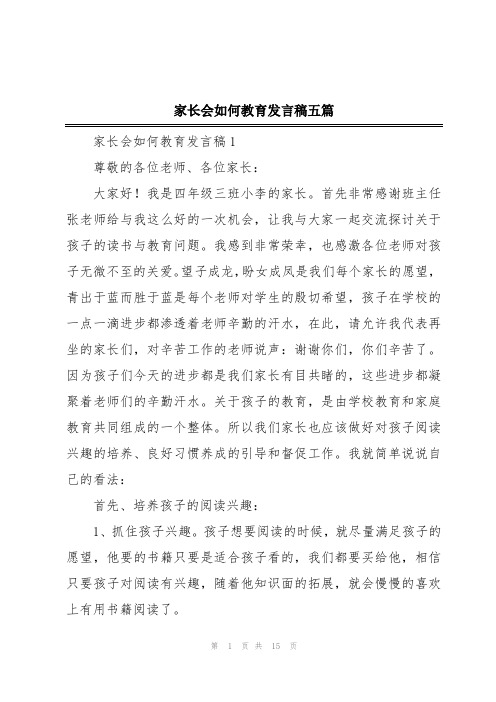 家长会如何教育发言稿五篇

家长会如何教育发言稿1

尊敬的各位老师、各位家长：

大家好！我是四年级三班小李的家长。首先非常感谢班主任张老师给与我这么好的一次机会，让我与大家一起交流探讨关于孩子的读书与教育问题。我感到非常荣幸，也感激各位老师对孩子无微不至的关爱。望子成龙，盼女成凤是我们每个家长的愿望，青出于蓝而胜于蓝是每个老师对学生的殷切希望，孩子在学校的一点一滴进步都渗透着老师辛勤的汗水，在此，请允许我代表再坐的家长们，对辛苦工作的老师说声：谢谢你们，你们辛苦了。因为孩子们今天的进步都是我们家长有目共睹的，这些进步都凝聚着老师们的辛勤汗水。关于孩子的教育，是由学校教育和家庭教育共同组成的一个整体。所以我们家长也应该做好对孩子阅读兴趣的培养、良好习惯养成的引导和督促工作。我就简单说说自己的看法：

首先、培养孩子的阅读兴趣：

1、抓住孩子兴趣。孩子想要阅读的时候，就尽量满足孩子的愿望，他要的书籍只要是适合孩子看的，我们都要买给他，相信只要孩子对阅读有兴趣，随着他知识面的拓展，就会慢慢的喜欢上有用书籍阅读了。

第 1 页 共 15 页